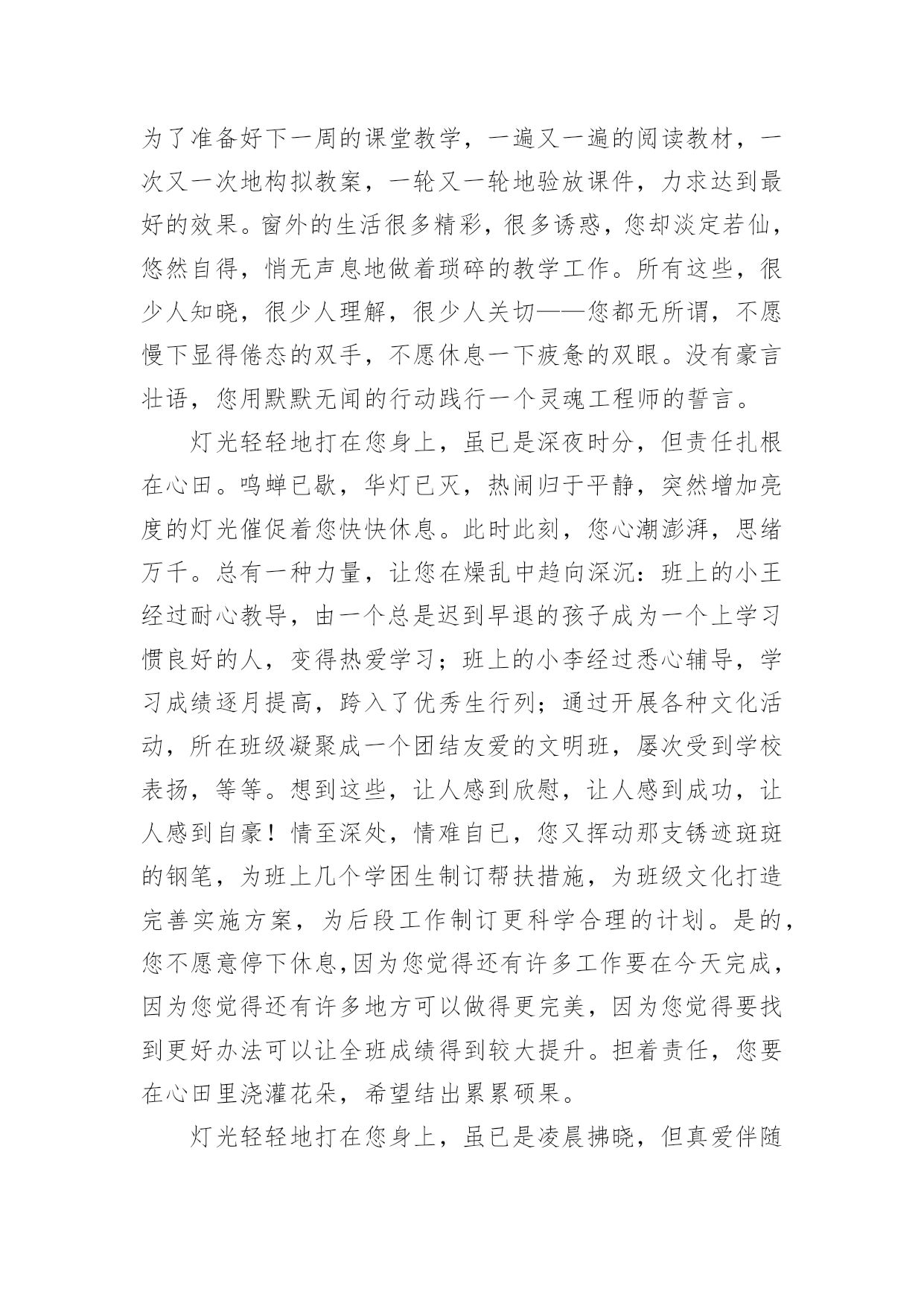 为了准备好下一周的课堂教学，一遍又一遍的阅读教材，一次又一次地构拟教案，一轮又一轮地验放课件，力求达到最好的效果。窗外的生活很多精彩，很多诱惑，您却淡定若仙，悠然自得，悄无声息地做着琐碎的教学工作。所有这些，很少人知晓，很少人理解，很少人关切——您都无所谓，不愿慢下显得倦态的双手，不愿休息一下疲惫的双眼。没有豪言壮语，您用默默无闻的行动践行一个灵魂工程师的誓言。

灯光轻轻地打在您身上，虽已是深夜时分，但责任扎根在心田。鸣蝉已歇，华灯已灭，热闹归于平静，突然增加亮度的灯光催促着您快快休息。此时此刻，您心潮澎湃，思绪万千。总有一种力量，让您在燥乱中趋向深沉：班上的小王经过耐心教导，由一个总是迟到早退的孩子成为一个上学习惯良好的人，变得热爱学习；班上的小李经过悉心辅导，学习成绩逐月提高，跨入了优秀生行列；通过开展各种文化活动，所在班级凝聚成一个团结友爱的文明班，屡次受到学校表扬，等等。想到这些，让人感到欣慰，让人感到成功，让人感到自豪！情至深处，情难自已，您又挥动那支锈迹斑斑的钢笔，为班上几个学困生制订帮扶措施，为班级文化打造完善实施方案，为后段工作制订更科学合理的计划。是的，您不愿意停下休息,因为您觉得还有许多工作要在今天完成，因为您觉得还有许多地方可以做得更完美，因为您觉得要找到更好办法可以让全班成绩得到较大提升。担着责任，您要在心田里浇灌花朵，希望结出累累硕果。

灯光轻轻地打在您身上，虽已是凌晨拂晓，但真爱伴随